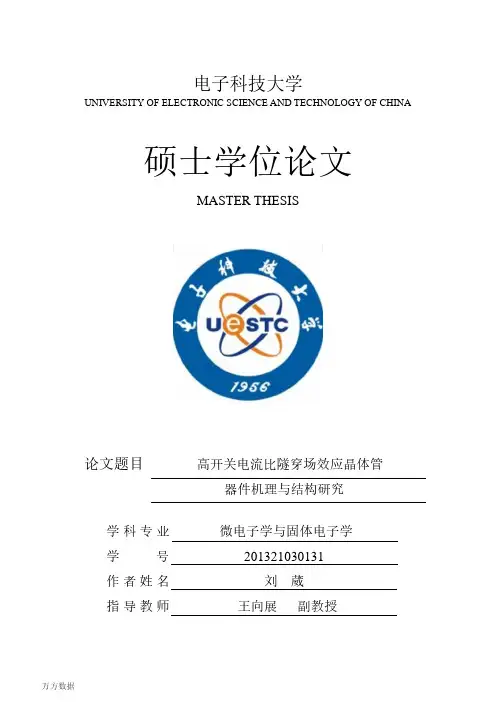 电子科技大学
UNIVERSITY OF ELECTRONIC SCIENCE AND TECHNOLOGY OF CHINA

硕士学位论文

MASTER THESIS

电子科技大学

UESTC

1956

论文题目 高开关电流比隧穿场效应晶体管器件机理与结构研究

学科专业 微电子学与固体电子学

学 号 201321030131

作者姓名 刘 葳

指导教师 王向展 副教授

万方数据